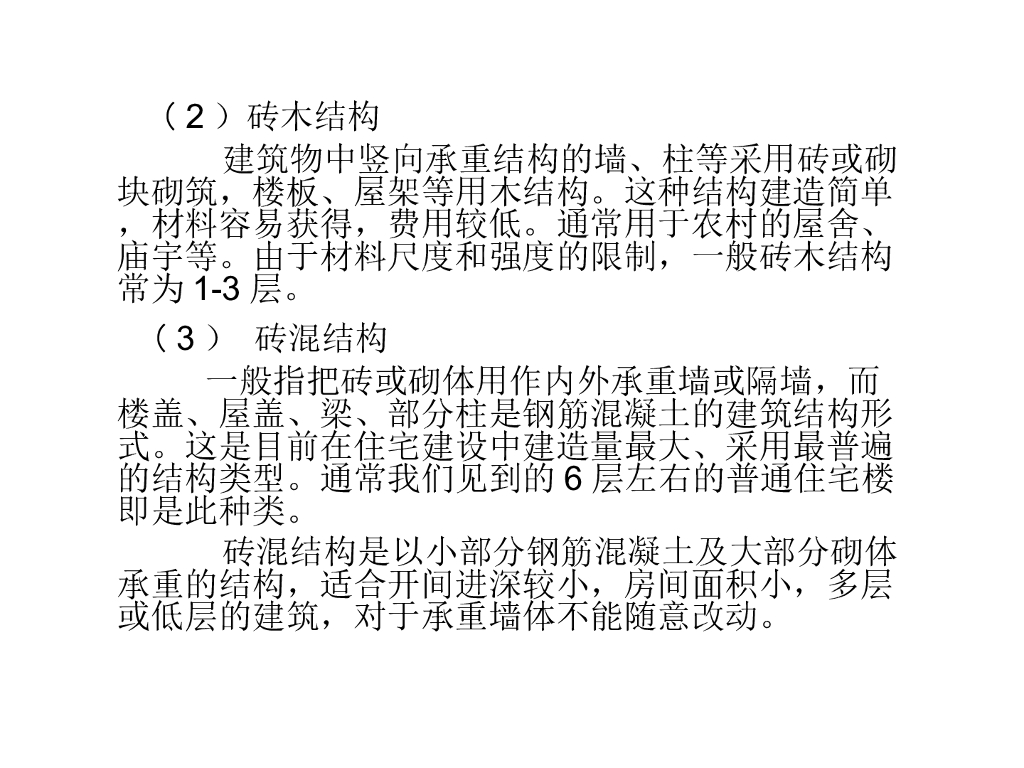 （2）砖木结构

建筑物中竖向承重结构的墙、柱等采用砖或砌块砌筑，楼板、屋架等用木结构。这种结构建造简单，材料容易获得，费用较低。通常用于农村的屋舍、庙宇等。由于材料尺度和强度的限制，一般砖木结构常为1-3层。

（3） 砖混结构

一般指把砖或砌体用作内外承重墙或隔墙，而楼盖、屋盖、梁、部分柱是钢筋混凝土的建筑结构形式。这是目前在住宅建设中建造量最大、采用最普遍的结构类型。通常我们见到的6层左右的普通住宅楼即是此种类。

砖混结构是以小部分钢筋混凝土及大部分砌体承重的结构，适合开间进深较小，房间面积小，多层或低层的建筑，对于承重墙体不能随意改动。